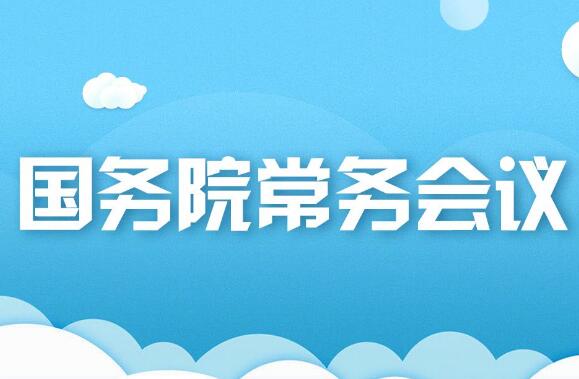 国务院常务会议